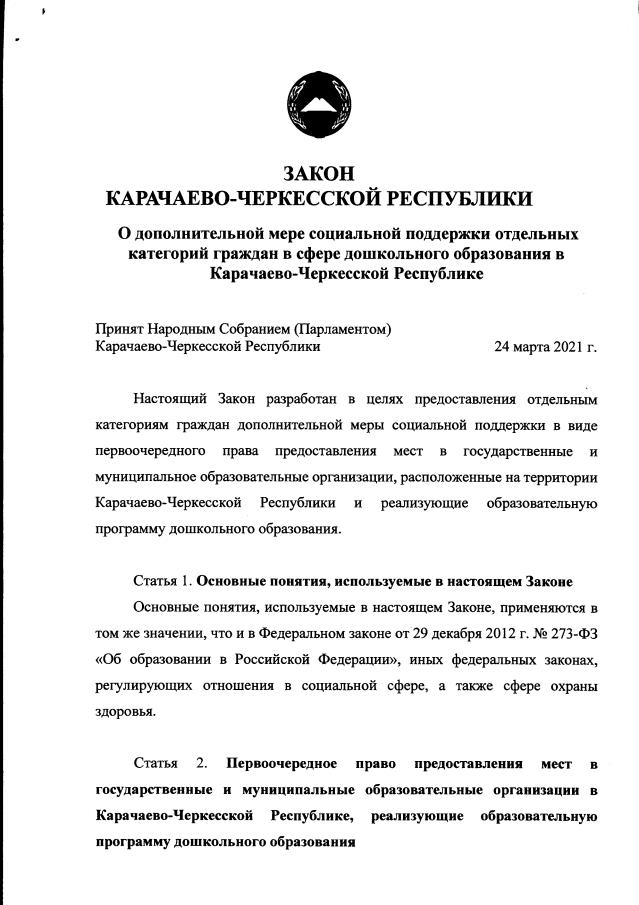 ЗАКОН
КАРАЧАЕВО-ЧЕРКЕССКОЙ РЕСПУБЛИКИ

О дополнительной мере социальной поддержки отдельных категорий граждан в сфере дошкольного образования в Карачаево-Черкесской Республике

Принят Народным Собранием (Парламентом) Карачаево-Черкесской Республики 24 марта 2021 г.

Настоящий Закон разработан в целях предоставления отдельным категориям граждан дополнительной меры социальной поддержки в виде первоочередного права предоставления мест в государственные и муниципальные образовательные организации, расположенные на территории Карачаево-Черкесской Республики и реализующие образовательную программу дошкольного образования.

Статья 1. Основные понятия, используемые в настоящем Законе

Основные понятия, используемые в настоящем Законе, применяются в том же значении, что и в Федеральном законе от 29 декабря 2012 г. № 273-ФЗ «Об образовании в Российской Федерации», иных федеральных законах, регулирующих отношения в социальной сфере, а также сфере охраны здоровья.

Статья 2. Первоочередное право предоставления мест в государственные и муниципальные образовательные организации в Карачаево-Черкесской Республике, реализующие образовательную программу дошкольного образования